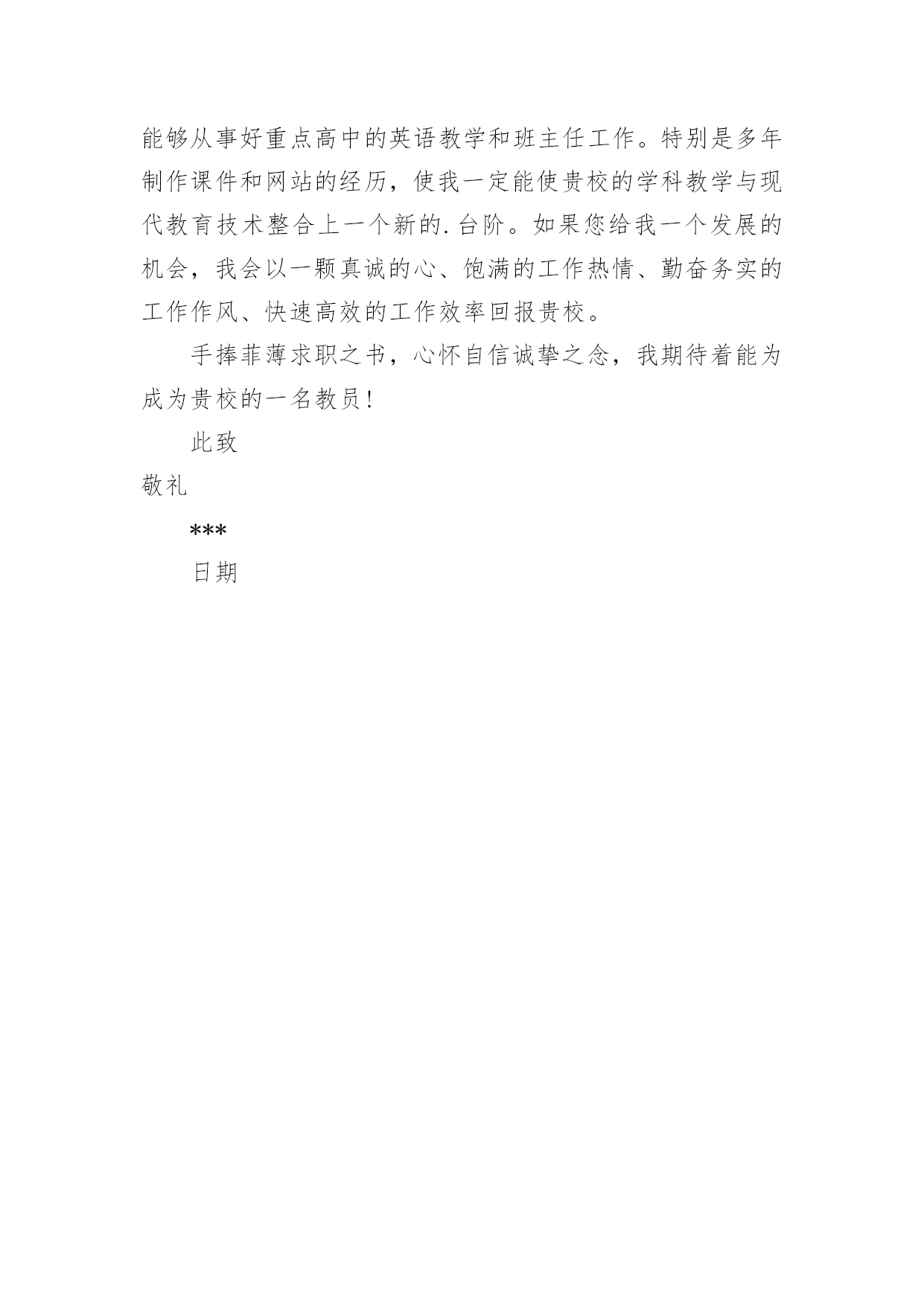 能够从事好重点高中的英语教学和班主任工作。特别是多年制作课件和网站的经历，使我一定能使贵校的学科教学与现代教育技术整合上一个新的.台阶。如果您给我一个发展的机会，我会以一颗真诚的心、饱满的工作热情、勤奋务实的工作作风、快速高效的工作效率回报贵校。

手捧菲薄求职之书，心怀自信诚挚之念，我期待着能为成为贵校的一名教员!

此致

敬礼

***

日期